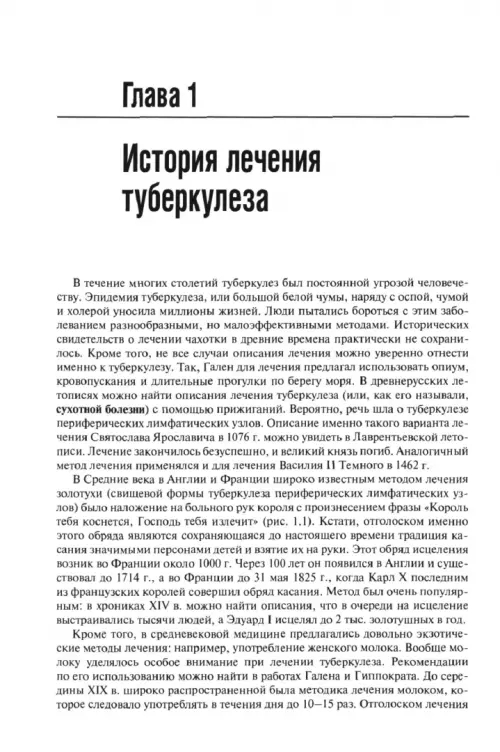 Глава 1

История лечения туберкулеза

В течение многих столетий туберкулез был постоянной угрозой человечеству. Эпидемия туберкулеза, или большой белой чумы, наряду с оспой, чумой и холерой уносила миллионы жизней. Люди пытались бороться с этим заболеванием разнообразными, но малоэффективными методами. Исторических свидетельств о лечении чахотки в древние времена практически не сохранилось. Кроме того, не все случаи описания лечения можно уверенно отнести именно к туберкулезу. Так, Гален для лечения предлагал использовать опиум, кровопускания и длительные прогулки по берегу моря. В древнерусских летописях можно найти описания лечения туберкулеза (или, как его называли, сухотной болезни) с помощью прижиганий. Вероятно, речь шла о туберкулезе периферических лимфатических узлов. Описание именно такого варианта лечения Святослава Ярославича в 1076 г. можно увидеть в Лаврентьевской летописи. Лечение закончилось безуспешно, и великий князь погиб. Аналогичный метод лечения применялся и для лечения Василия II Темного в 1462 г.

В Средние века в Англии и Франции широко известным методом лечения золотухи (свищевой формы туберкулеза периферических лимфатических узлов) было наложение на больного рук короля с произнесением фразы «Король тебя коснется, Господь тебя излечит» (рис. 1.1). Кстати, отголоском именно этого обряда являются сохраняющаяся до настоящего времени традиция касания значимыми персонами детей и взятие их на руки. Этот обряд исцеления возник во Франции около 1000 г. Через 100 лет он появился в Англии и существовал до 1714 г., а во Франции до 31 мая 1825 г., когда Карл X последним из французских королей совершил обряд касания. Метод был очень популярным: в хрониках XIV в. можно найти описания, что в очереди на исцеление выстраивались тысячи людей, а Эдуард I исцелял до 2 тыс. золотушных в год.

Кроме того, в средневековой медицине предлагались довольно экзотические методы лечения: например, употребление женского молока. Вообще молоку уделялось особое внимание при лечении туберкулеза. Рекомендации по его использованию можно найти в работах Галена и Гиппократа. До середины XIX в. широко распространенной была методика лечения молоком, которое следовало употреблять в течения дня до 10–15 раз. Отголоском лечения